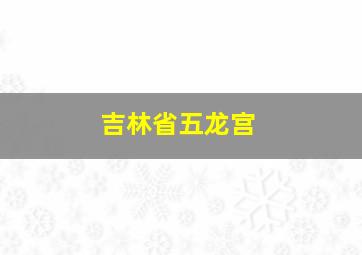 吉林省五龙宫